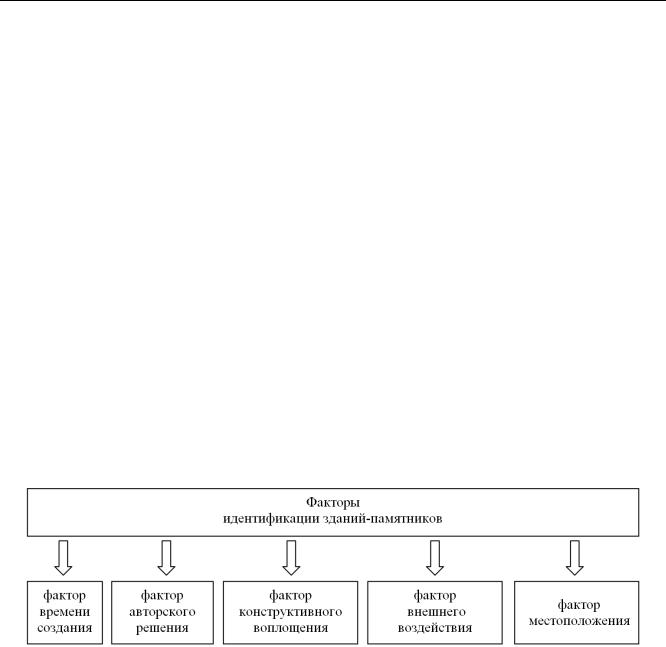 Факторы
идентификации зданий-памятников

фактор
времени
создания

фактор
авторского
решения

фактор
конструктивного
воплощения

фактор
внешнего
воздействия

фактор
местоположения